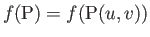 $f(\mathrm{P}) = f(\mathrm{P}(u, v))$